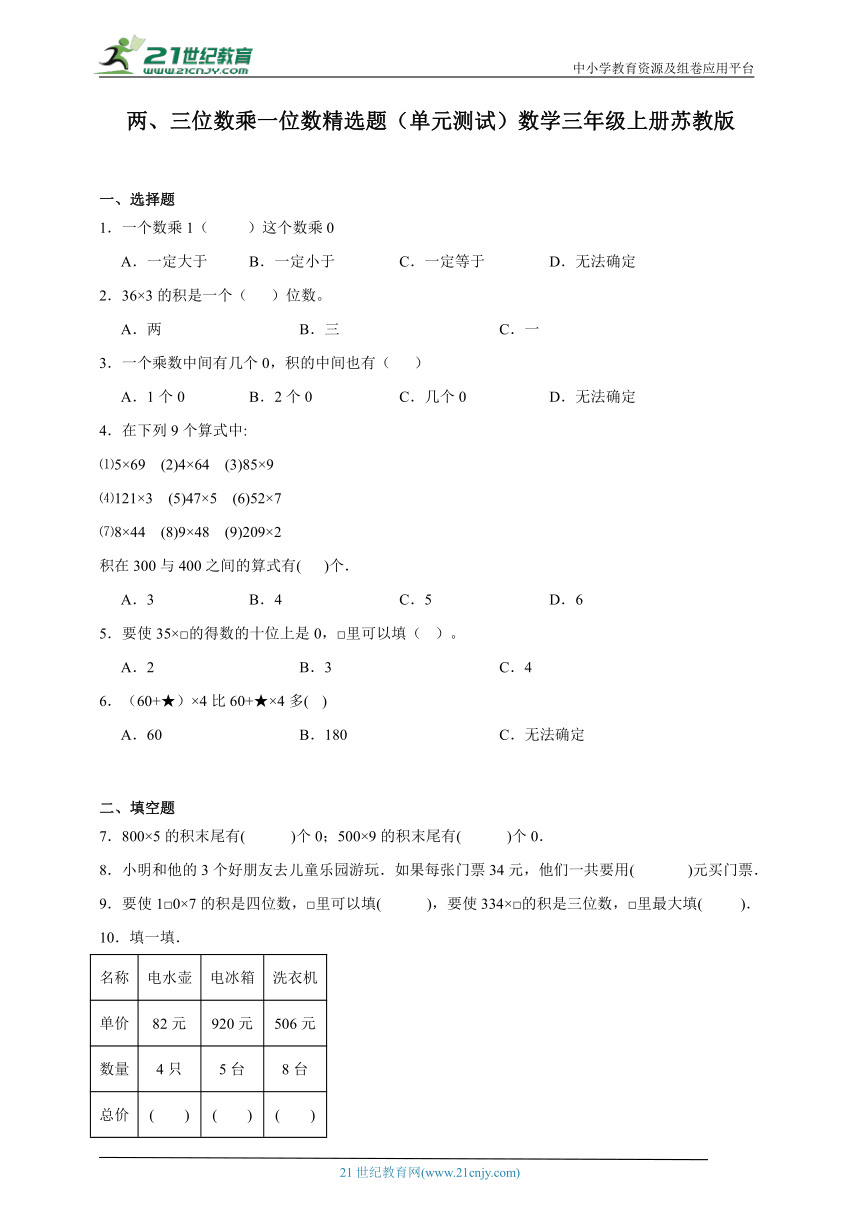 21世纪教育 www.21cnjy.com

中小学教育资源及组卷应用平台

两、三位数乘一位数精选题（单元测试）数学三年级上册苏教版

一、选择题

1．一个数乘 1（　　）这个数乘 0

A．一定大于　　B．一定小于　　C．一定等于　　D．无法确定

2．36×3 的积是一个（　　）位数。

A．两　　B．三　　C．一

3．一个乘数中间有几个 0，积的中间也有（　　）

A．1 个 0　　B．2 个 0　　C．几个 0　　D．无法确定

4．在下列 9 个算式中:

⑴5×69　(2)4×64　(3)85×9

⑷121×3　(5)47×5　(6)52×7

⑺8×44　(8)9×48　(9)209×2

积在 300 与 400 之间的算式有(　　)个．

A．3　　B．4　　C．5　　D．6

5．要使 35×□的得数的十位上是 0，□里可以填（　）。

A．2　　B．3　　C．4

6．（60+★）×4 比 60+★×4 多(　)

A．60　　B．180　　C．无法确定

二、填空题

7．800×5 的积末尾有(　　　)个 0；500×9 的积末尾有(　　　)个 0．

8．小明和他的 3 个好朋友去儿童乐园游玩．如果每张门票 34 元，他们一共要用(　　　)元买门票．

9．要使 1□0×7 的积是四位数，□里可以填(　　　)，要使 334×□的积是三位数，□里最大填(　　　)．

10．填一填．

| 名称 | 电水壶 | 电冰箱 | 洗衣机 |
|---|---|---|---|
| 单价 | 82 元 | 920 元 | 506 元 |
| 数量 | 4 只 | 5 台 | 8 台 |
| 总价 | (　　) | (　　) | (　　) |

21 世纪教育网(www.21cnjy.com)